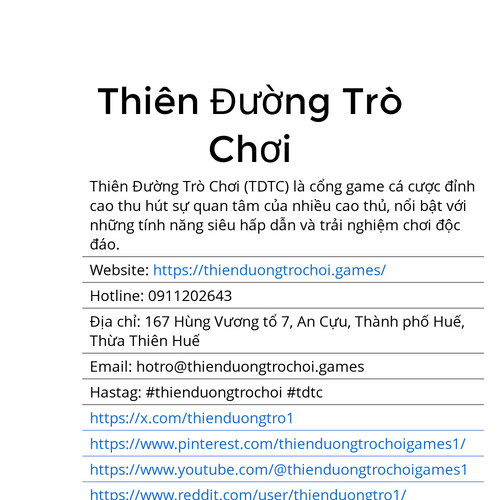 Thiên Đường Trò Chơi

Thiên Đường Trò Chơi (TDTC) là cổng game cá cược đỉnh cao thu hút sự quan tâm của nhiều cao thủ, nổi bật với những tính năng siêu hấp dẫn và trải nghiệm chơi độc đáo.

Website: https://thienduongtrochoi.games/

Hotline: 0911202643

Địa chỉ: 167 Hùng Vương tổ 7, An Cựu, Thành phố Huế, Thừa Thiên Huế

Email: hotro@thienduongtrochoi.games

Hastag: #thienduongtrochoi #tdtc

https://x.com/thienduongtro1

https://www.pinterest.com/thienduongtrochoigames1/

https://www.youtube.com/@thienduongtrochoigames1

https://www.reddit.com/user/thienduongtro1/